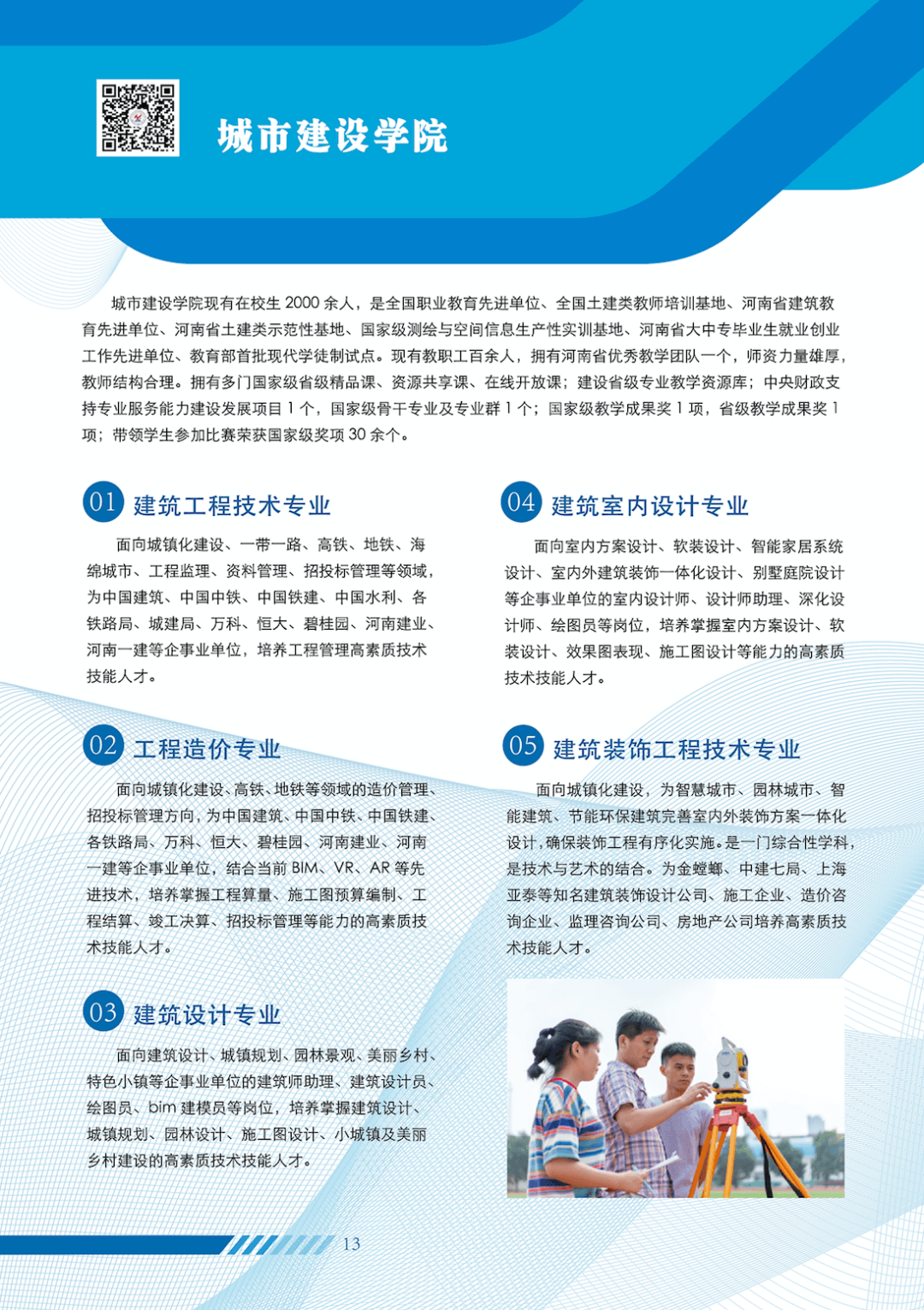 城市建设学院

城市建设学院现有在校生 2000 余人，是全国职业教育先进单位、全国土建类教师培训基地、河南省建筑教育先进单位、河南省土建类示范性基地、国家级测绘与空间信息生产性实训基地、河南省大中专毕业生就业创业工作先进单位、教育部首批现代学徒制试点。现有教职工百余人，拥有河南省优秀教学团队一个，师资力量雄厚，教师结构合理。拥有多门国家级省级精品课、资源共享课、在线开放课；建设省级专业教学资源库；中央财政支持专业服务能力建设发展项目 1 个，国家级骨干专业及专业群 1 个；国家级教学成果奖 1 项，省级教学成果奖 1 项；带领学生参加比赛荣获国家级奖项 30 余个。

01 建筑工程技术专业

面向城镇化建设、一带一路、高铁、地铁、海绵城市、工程监理、资料管理、招投标管理等领域，为中国建筑、中国中铁、中国铁建、中国水利、各铁路局、城建局、万科、恒大、碧桂园、河南建业、河南一建等企事业单位，培养工程管理高素质技术技能人才。

02 工程造价专业

面向城镇化建设、高铁、地铁等领域的造价管理、招投标管理方向，为中国建筑、中国中铁、中国铁建、各铁路局、万科、恒大、碧桂园、河南建业、河南一建等企事业单位，结合当前 BIM、VR、AR 等先进技术，培养掌握工程算量、施工图预算编制、工程结算、竣工决算、招投标管理等能力的高素质技术技能人才。

03 建筑设计专业

面向建筑设计、城镇规划、园林景观、美丽乡村、特色小镇等企事业单位的建筑师助理、建筑设计员、绘图员、bim 建模员等岗位，培养掌握建筑设计、城镇规划、园林设计、施工图设计、小城镇及美丽乡村建设的高素质技术技能人才。

04 建筑室内设计专业

面向室内方案设计、软装设计、智能家居系统设计、室内外建筑装饰一体化设计、别墅庭院设计等企事业单位的室内设计师、设计师助理、深化设计师、绘图员等岗位，培养掌握室内方案设计、软装设计、效果图表现、施工图设计等能力的高素质技术技能人才。

05 建筑装饰工程技术专业

面向城镇化建设，为智慧城市、园林城市、智能建筑、节能环保建筑完善室内外装饰方案一体化设计，确保装饰工程有序化实施。是一门综合性学科，是技术与艺术的结合。为金螳螂、中建七局、上海亚泰等知名建筑装饰设计公司、施工企业、造价咨询企业、监理咨询公司、房地产公司培养高素质技术技能人才。

13